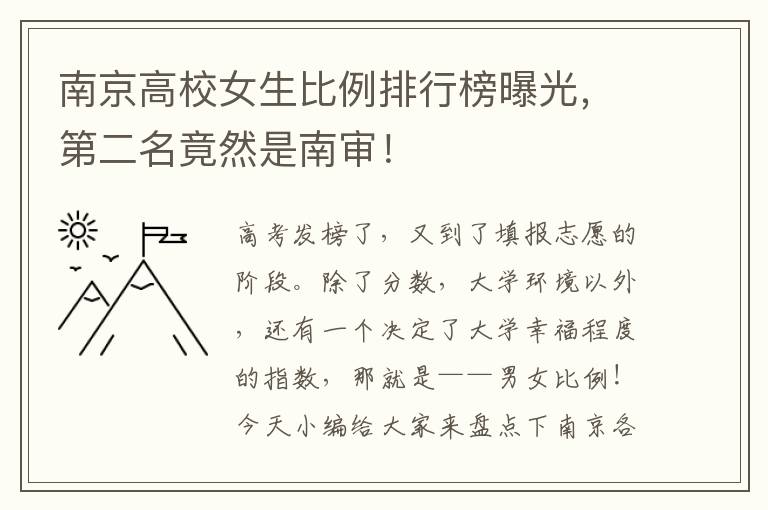 南京高校女生比例排行榜曝光，第二名竟然是南审！

高考发榜了，又到了填报志愿的阶段。除了分数，大学环境以外，还有一个决定了大学幸福程度的指数，那就是——男女比例！今天小编给大家来盘点下南京各